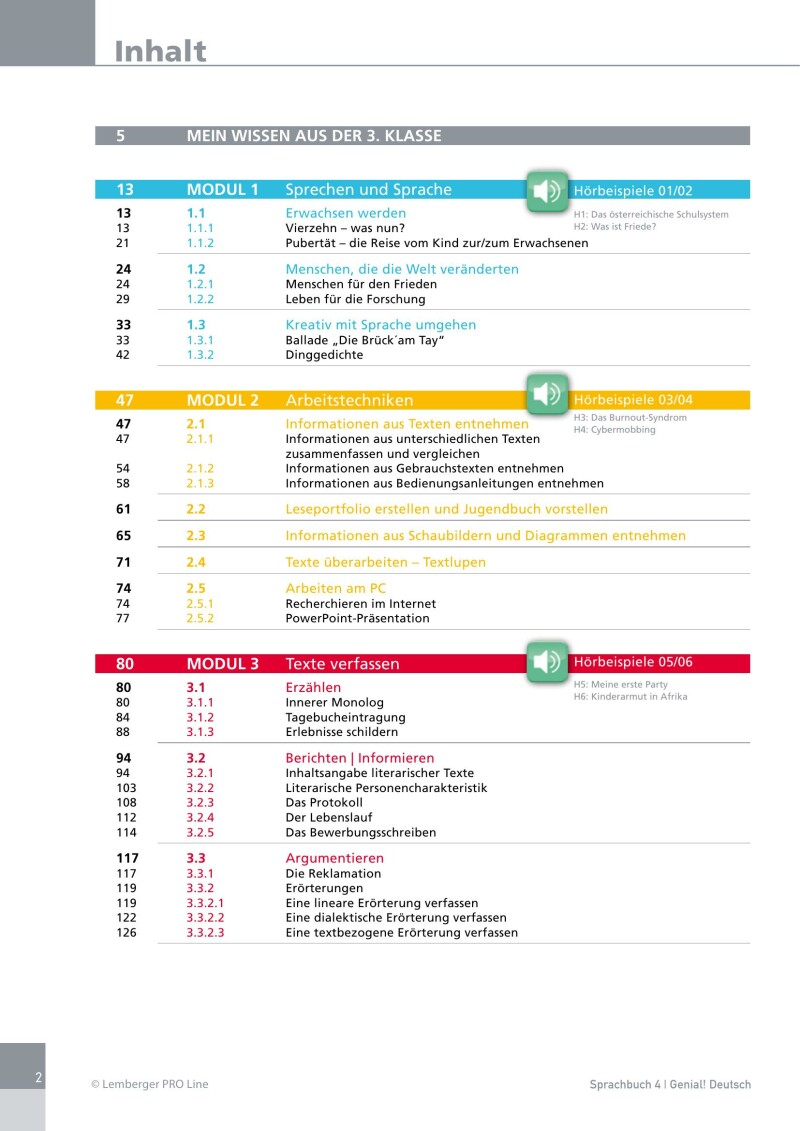 Inhalt

5 MEIN WISSEN AUS DER 3. KLASSE

13 MODUL 1 Sprechen und Sprache

Hörbeispiele 01/02
H1: Das österreichische Schulsystem
H2: Was ist Friede?

13 1.1 Erwachsen werden
13 1.1.1 Vierzehn – was nun?
21 1.1.2 Pubertät – die Reise vom Kind zur/zum Erwachsenen

24 1.2 Menschen, die die Welt veränderten
24 1.2.1 Menschen für den Frieden
29 1.2.2 Leben für die Forschung

33 1.3 Kreativ mit Sprache umgehen
33 1.3.1 Ballade „Die Brück´am Tay“
42 1.3.2 Dinggedichte

47 MODUL 2 Arbeitstechniken

Hörbeispiele 03/04
H3: Das Burnout-Syndrom
H4: Cybermobbing

47 2.1 Informationen aus Texten entnehmen
47 2.1.1 Informationen aus unterschiedlichen Texten zusammenfassen und vergleichen
54 2.1.2 Informationen aus Gebrauchstexten entnehmen
58 2.1.3 Informationen aus Bedienungsanleitungen entnehmen

61 2.2 Leseportfolio erstellen und Jugendbuch vorstellen

65 2.3 Informationen aus Schaubildern und Diagrammen entnehmen

71 2.4 Texte überarbeiten – Textlupen

74 2.5 Arbeiten am PC
74 2.5.1 Recherchieren im Internet
77 2.5.2 PowerPoint-Präsentation

80 MODUL 3 Texte verfassen

Hörbeispiele 05/06
H5: Meine erste Party
H6: Kinderarmut in Afrika

80 3.1 Erzählen
80 3.1.1 Innerer Monolog
84 3.1.2 Tagebucheintragung
88 3.1.3 Erlebnisse schildern

94 3.2 Berichten | Informieren
94 3.2.1 Inhaltsangabe literarischer Texte
103 3.2.2 Literarische Personencharakteristik
108 3.2.3 Das Protokoll
112 3.2.4 Der Lebenslauf
114 3.2.5 Das Bewerbungsschreiben

117 3.3 Argumentieren
117 3.3.1 Die Reklamation
119 3.3.2 Erörterungen
119 3.3.2.1 Eine lineare Erörterung verfassen
122 3.3.2.2 Eine dialektische Erörterung verfassen
126 3.3.2.3 Eine textbezogene Erörterung verfassen

2

© Lemberger PRO Line

Sprachbuch 4 | Genial! Deutsch